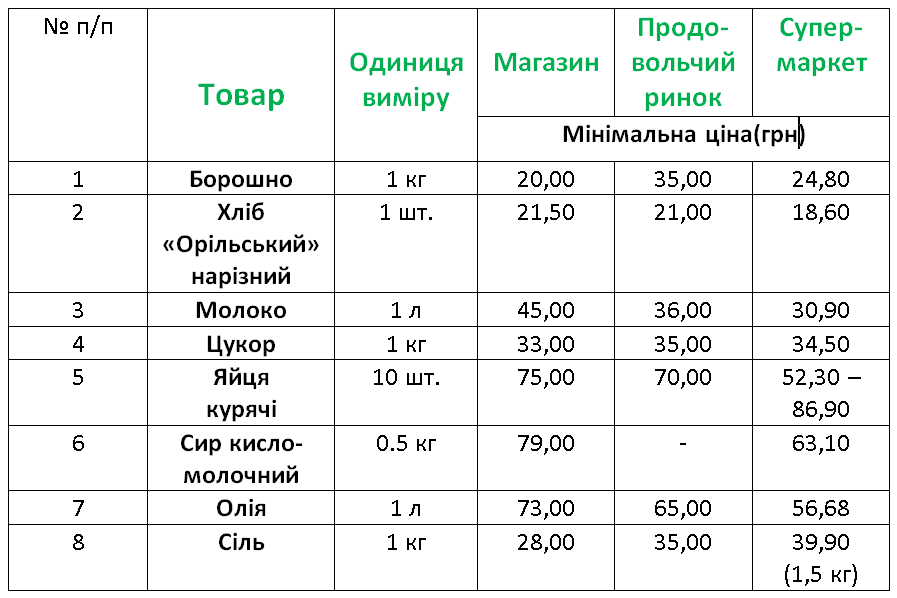 | № п/п | Товар | Одиниця виміру | Магазин | Продовольчий ринок | Супермаркет |
|---|---|---|---|---|---|
| | | | Мінімальна ціна(грн) | | |
| 1 | Борошно | 1 кг | 20,00 | 35,00 | 24,80 |
| 2 | Хліб «Орільський» нарізний | 1 шт. | 21,50 | 21,00 | 18,60 |
| 3 | Молоко | 1 л | 45,00 | 36,00 | 30,90 |
| 4 | Цукор | 1 кг | 33,00 | 35,00 | 34,50 |
| 5 | Яйця курячі | 10 шт. | 75,00 | 70,00 | 52,30 – 86,90 |
| 6 | Сир кисломолочний | 0.5 кг | 79,00 | - | 63,10 |
| 7 | Олія | 1 л | 73,00 | 65,00 | 56,68 |
| 8 | Сіль | 1 кг | 28,00 | 35,00 | 39,90 (1,5 кг) |